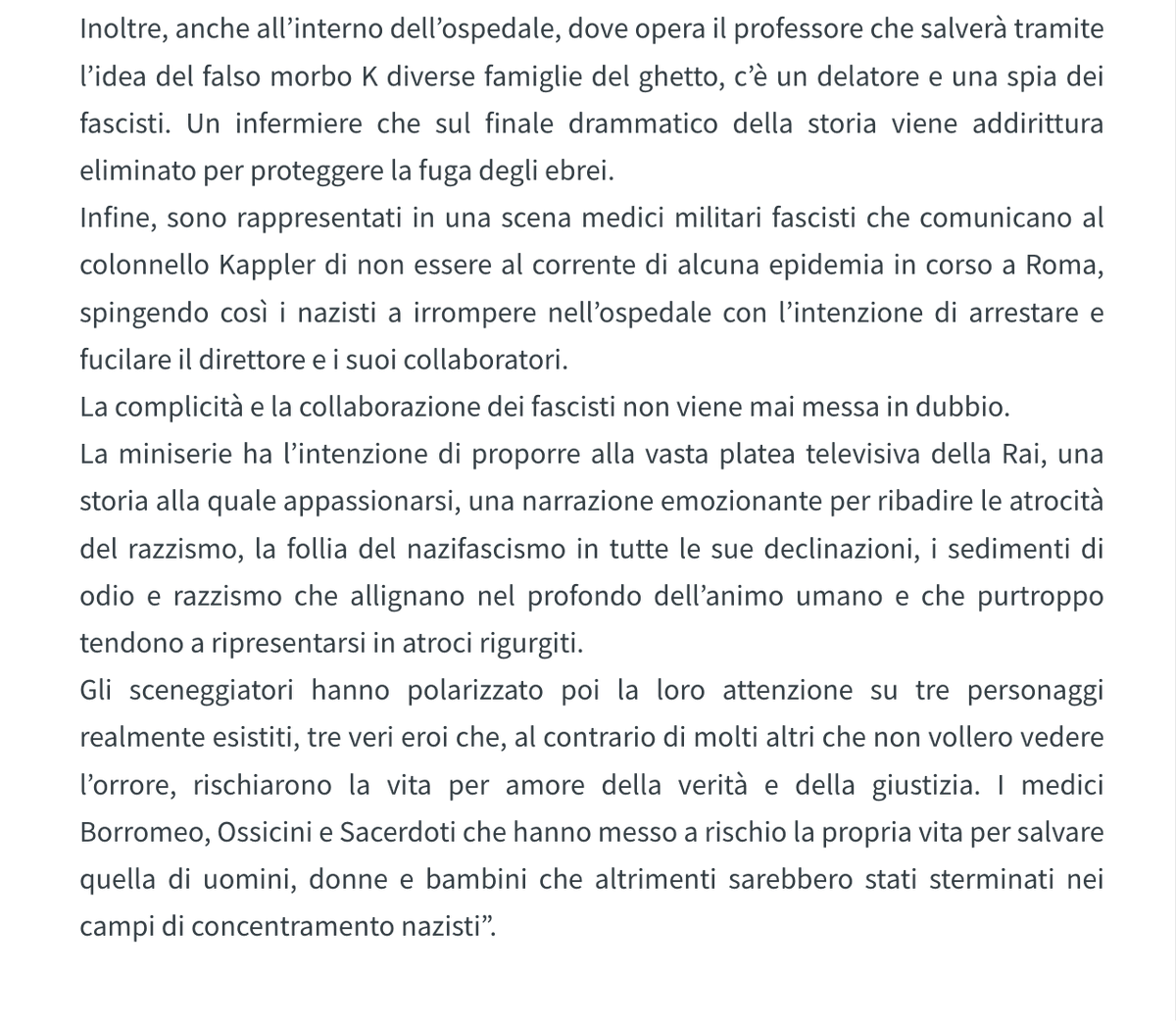 Inoltre, anche all’interno dell’ospedale, dove opera il professore che salverà tramite l’idea del falso morbo K diverse famiglie del ghetto, c’è un delatore e una spia dei fascisti. Un infermiere che sul finale drammatico della storia viene addirittura eliminato per proteggere la fuga degli ebrei.
Infine, sono rappresentati in una scena medici militari fascisti che comunicano al colonnello Kappler di non essere al corrente di alcuna epidemia in corso a Roma, spingendo così i nazisti a irrompere nell’ospedale con l’intenzione di arrestare e fucilare il direttore e i suoi collaboratori.
La complicità e la collaborazione dei fascisti non viene mai messa in dubbio.
La miniserie ha l’intenzione di proporre alla vasta platea televisiva della Rai, una storia alla quale appassionarsi, una narrazione emozionante per ribadire le atrocità del razzismo, la follia del nazifascismo in tutte le sue declinazioni, i sedimenti di odio e razzismo che allignano nel profondo dell’animo umano e che purtroppo tendono a ripresentarsi in atroci rigurgiti.
Gli sceneggiatori hanno polarizzato poi la loro attenzione su tre personaggi realmente esistiti, tre veri eroi che, al contrario di molti altri che non vollero vedere l’orrore, rischiarono la vita per amore della verità e della giustizia. I medici Borromeo, Ossicini e Sacerdoti che hanno messo a rischio la propria vita per salvare quella di uomini, donne e bambini che altrimenti sarebbero stati sterminati nei campi di concentramento nazisti”.